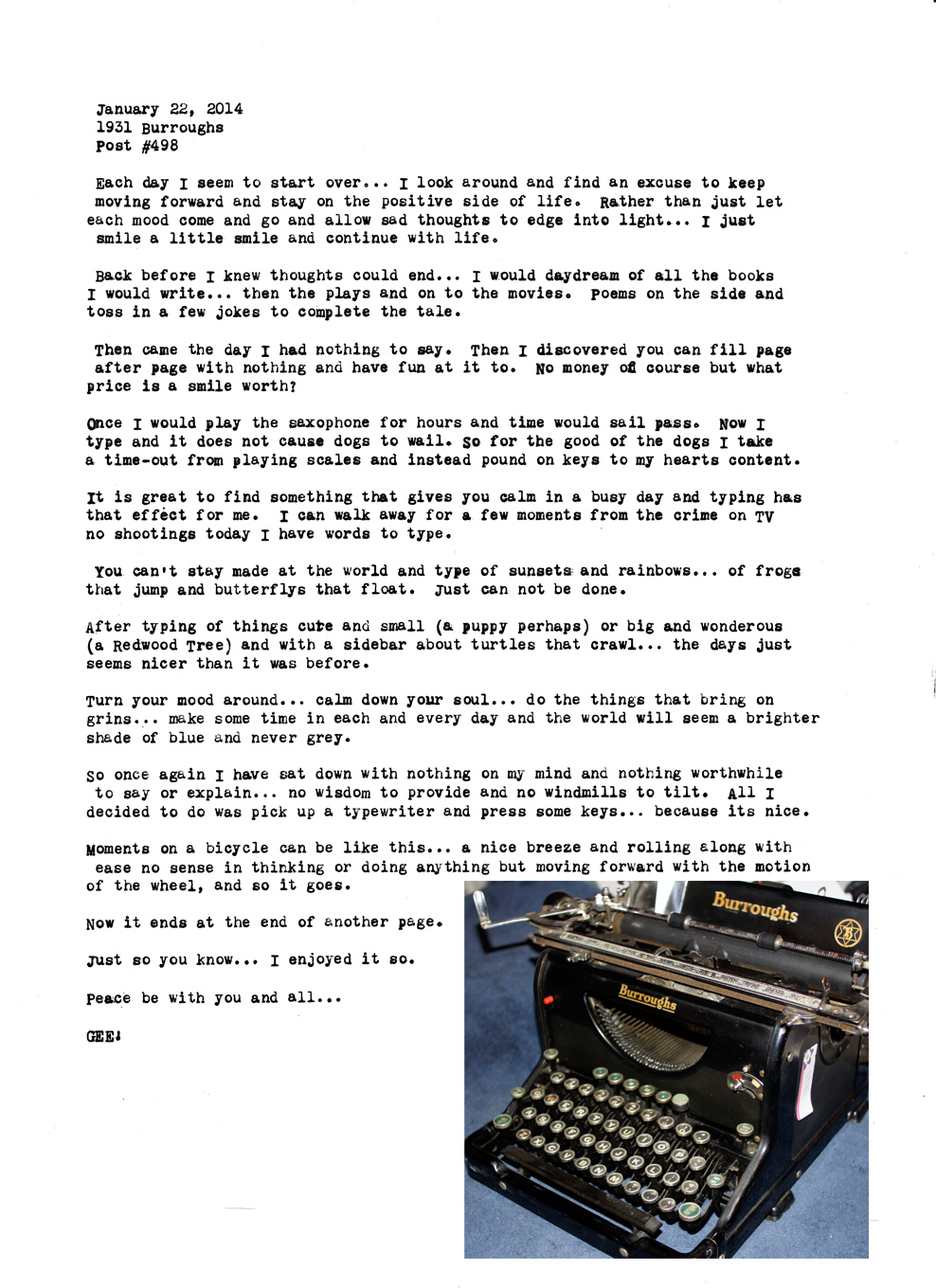 January 22, 2014
1931 Burroughs
Post #498

Each day I seem to start over... I look around and find an excuse to keep moving forward and stay on the positive side of life. Rather than just let each mood come and go and allow sad thoughts to edge into light... I just smile a little smile and continue with life.

Back before I knew thoughts could end... I would daydream of all the books I would write... then the plays and on to the movies. Poems on the side and toss in a few jokes to complete the tale.

Then came the day I had nothing to say. Then I discovered you can fill page after page with nothing and have fun at it to. No money of course but what price is a smile worth?

Once I would play the saxophone for hours and time would sail pass. Now I type and it does not cause dogs to wail. So for the good of the dogs I take a time-out from playing scales and instead pound on keys to my hearts content.

It is great to find something that gives you calm in a busy day and typing has that effect for me. I can walk away for a few moments from the crime on TV no shootings today I have words to type.

You can't stay made at the world and type of sunsets and rainbows... of frogs that jump and butterflys that float. Just can not be done.

After typing of things cute and small (a puppy perhaps) or big and wonderous (a Redwood Tree) and with a sidebar about turtles that crawl... the days just seems nicer than it was before.

Turn your mood around... calm down your soul... do the things that bring on grins... make some time in each and every day and the world will seem a brighter shade of blue and never grey.

So once again I have sat down with nothing on my mind and nothing worthwhile to say or explain... no wisdom to provide and no windmills to tilt. All I decided to do was pick up a typewriter and press some keys... because its nice.

Moments on a bicycle can be like this... a nice breeze and rolling along with ease no sense in thinking or doing anything but moving forward with the motion of the wheel, and so it goes.

Now it ends at the end of another page.

Just so you know... I enjoyed it so.

Peace be with you and all...

GEE!

Burroughs

Burroughs